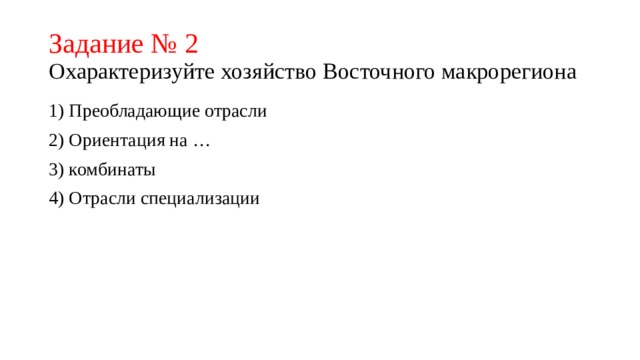 Задание № 2
Охарактеризуйте хозяйство Восточного макрорегиона

1) Преобладающие отрасли

2) Ориентация на …

3) комбинаты

4) Отрасли специализации